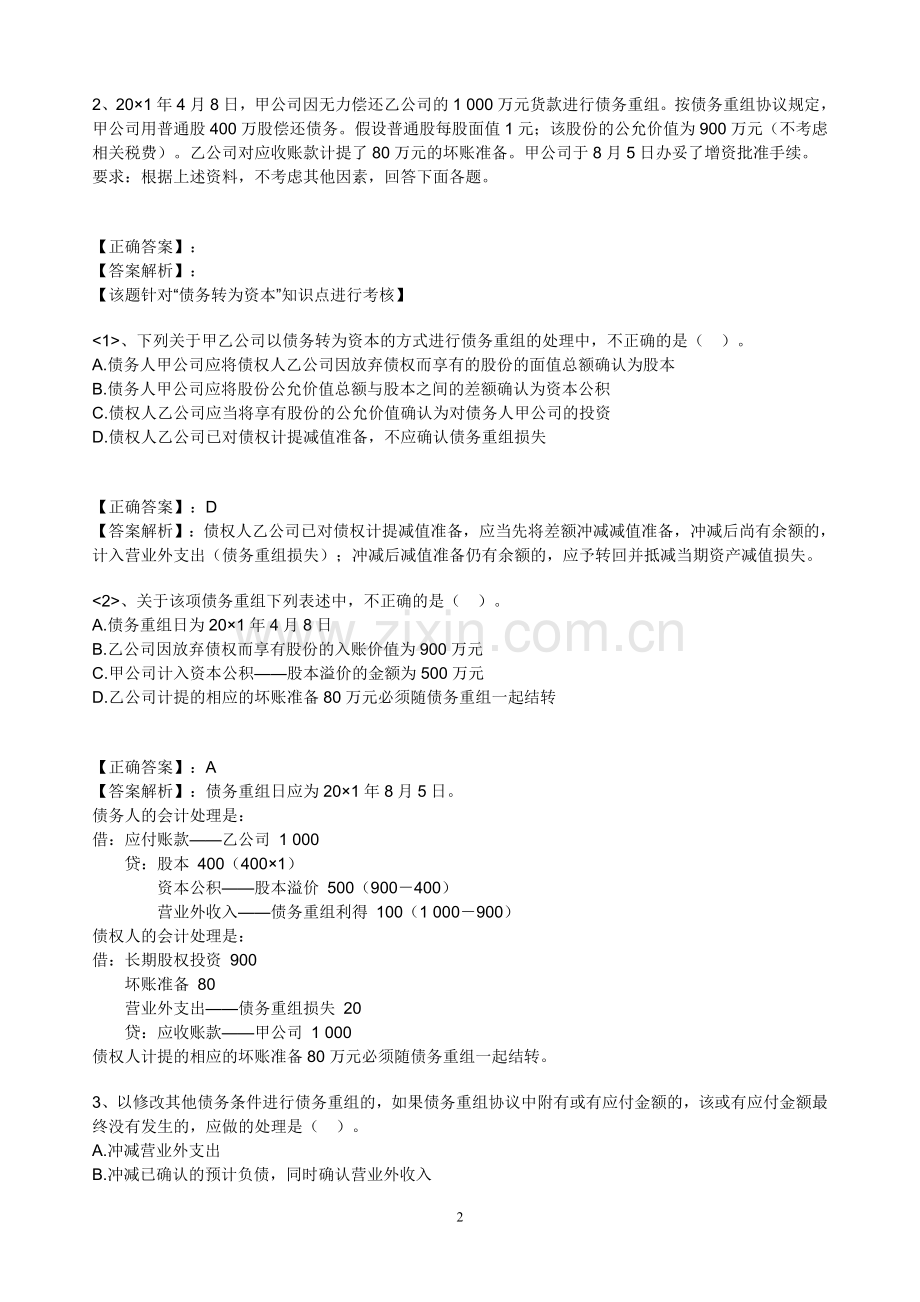 2、20×1 年 4 月 8 日，甲公司因无力偿还乙公司的 1 000 万元货款进行债务重组。按债务重组协议规定，甲公司用普通股 400 万股偿还债务。假设普通股每股面值 1 元；该股份的公允价值为 900 万元（不考虑相关税费）。乙公司对应收账款计提了 80 万元的坏账准备。甲公司于 8 月 5 日办妥了增资批准手续。
要求：根据上述资料，不考虑其他因素，回答下面各题。

【正确答案】：
【答案解析】：
【该题针对“债务转为资本”知识点进行考核】

<1>、下列关于甲乙公司以债务转为资本的方式进行债务重组的处理中，不正确的是（　）。
A.债务人甲公司应将债权人乙公司因放弃债权而享有的股份的面值总额确认为股本
B.债务人甲公司应将股份公允价值总额与股本之间的差额确认为资本公积
C.债权人乙公司应当将享有股份的公允价值确认为对债务人甲公司的投资
D.债权人乙公司已对债权计提减值准备，不应确认债务重组损失

【正确答案】：D
【答案解析】：债权人乙公司已对债权计提减值准备，应当先将差额冲减减值准备，冲减后尚有余额的，计入营业外支出（债务重组损失）；冲减后减值准备仍有余额的，应予转回并抵减当期资产减值损失。

<2>、关于该项债务重组下列表述中，不正确的是（　）。
A.债务重组日为 20×1 年 4 月 8 日
B.乙公司因放弃债权而享有股份的入账价值为 900 万元
C.甲公司计入资本公积——股本溢价的金额为 500 万元
D.乙公司计提的相应的坏账准备 80 万元必须随债务重组一起结转

【正确答案】：A
【答案解析】：债务重组日应为 20×1 年 8 月 5 日。
债务人的会计处理是：
借：应付账款——乙公司 1 000
贷：股本 400（400×1）
资本公积——股本溢价 500（900－400）
营业外收入——债务重组利得 100（1 000－900）
债权人的会计处理是：
借：长期股权投资 900
坏账准备 80
营业外支出——债务重组损失 20
贷：应收账款——甲公司 1 000
债权人计提的相应的坏账准备 80 万元必须随债务重组一起结转。

3、以修改其他债务条件进行债务重组的，如果债务重组协议中附有或有应付金额的，该或有应付金额最终没有发生的，应做的处理是（　）。
A.冲减营业外支出
B.冲减已确认的预计负债，同时确认营业外收入

www.zixin.com.cn

2